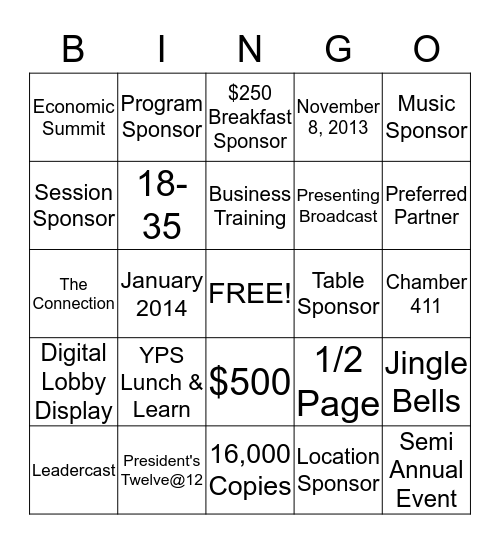 | B | I | N | G | O |
|---|---|---|---|---|
| Economic Summit | Program Sponsor | \$250 Breakfast Sponsor | November 8, 2013 | Music Sponsor |
| Session Sponsor | 18-35 | Business Training | Presenting Broadcast | Preferred Partner |
| The Connection | January 2014 | FREE! | Table Sponsor | Chamber 411 |
| Digital Lobby Display | YPS Lunch & Learn | \$500 | 1/2 Page | Jingle Bells |
| Leadercast | President's Twelve@12 | 16,000 Copies | Location Sponsor | Semi Annual Event |